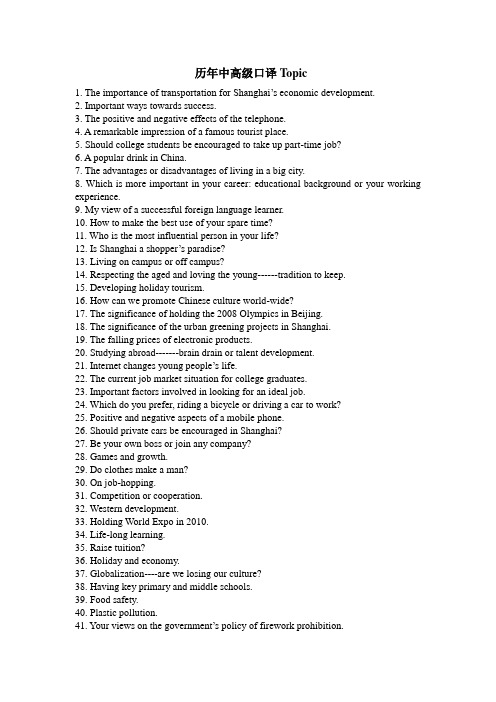 历年中高级口译 Topic

1. The importance of transportation for Shanghai's economic development.
2. Important ways towards success.
3. The positive and negative effects of the telephone.
4. A remarkable impression of a famous tourist place.
5. Should college students be encouraged to take up part-time job?
6. A popular drink in China.
7. The advantages or disadvantages of living in a big city.
8. Which is more important in your career: educational background or your working experience.
9. My view of a successful foreign language learner.
10. How to make the best use of your spare time?
11. Who is the most influential person in your life?
12. Is Shanghai a shopper's paradise?
13. Living on campus or off campus?
14. Respecting the aged and loving the young------tradition to keep.
15. Developing holiday tourism.
16. How can we promote Chinese culture world-wide?
17. The significance of holding the 2008 Olympics in Beijing.
18. The significance of the urban greening projects in Shanghai.
19. The falling prices of electronic products.
20. Studying abroad-------brain drain or talent development.
21. Internet changes young people's life.
22. The current job market situation for college graduates.
23. Important factors involved in looking for an ideal job.
24. Which do you prefer, riding a bicycle or driving a car to work?
25. Positive and negative aspects of a mobile phone.
26. Should private cars be encouraged in Shanghai?
27. Be your own boss or join any company?
28. Games and growth.
29. Do clothes make a man?
30. On job-hopping.
31. Competition or cooperation.
32. Western development.
33. Holding World Expo in 2010.
34. Life-long learning.
35. Raise tuition?
36. Holiday and economy.
37. Globalization----are we losing our culture?
38. Having key primary and middle schools.
39. Food safety.
40. Plastic pollution.
41. Your views on the government's policy of firework prohibition.